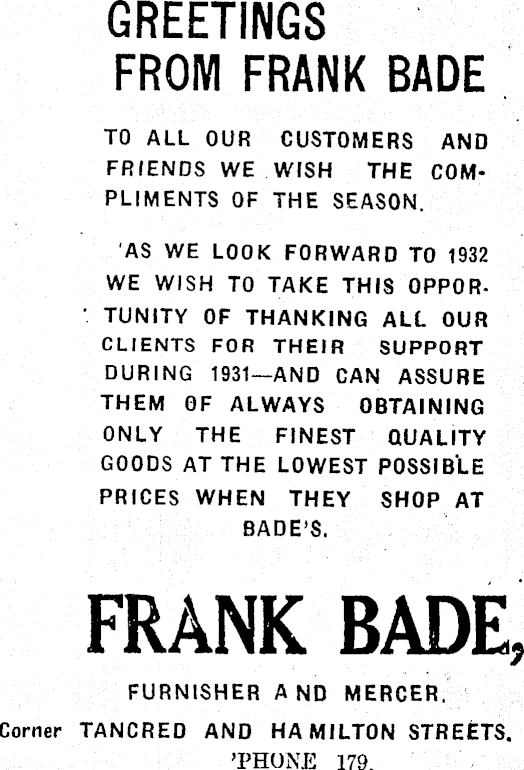 GREETINGS
FROM FRANK BADE

TO ALL OUR CUSTOMERS AND FRIENDS WE WISH THE COMPLIMENTS OF THE SEASON.

'AS WE LOOK FORWARD TO 1932 WE WISH TO TAKE THIS OPPORTUNITY OF THANKING ALL OUR CLIENTS FOR THEIR SUPPORT DURING 1931—AND CAN ASSURE THEM OF ALWAYS OBTAINING ONLY THE FINEST QUALITY GOODS AT THE LOWEST POSSIBLE PRICES WHEN THEY SHOP AT BADE'S.

FRANK BADE,

FURNISHER AND MERCER.
Corner TANCRED AND HAMILTON STREETS.
'PHONE 179.